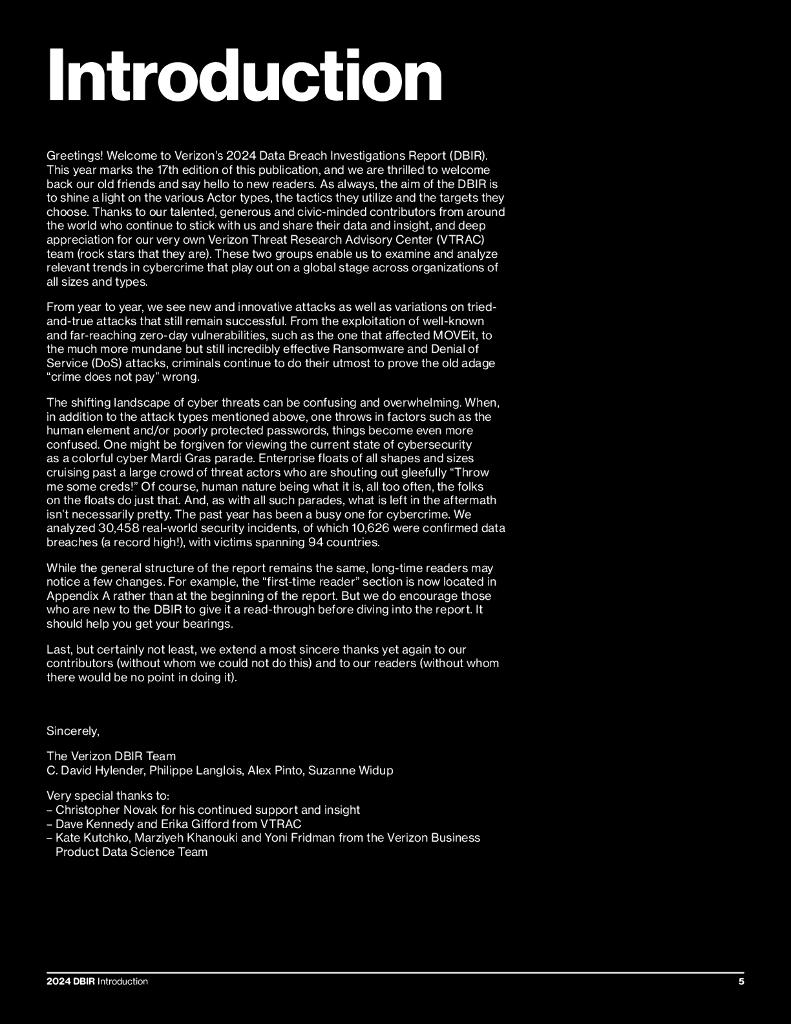 Introduction

Greetings! Welcome to Verizon's 2024 Data Breach Investigations Report (DBIR). This year marks the 17th edition of this publication, and we are thrilled to welcome back our old friends and say hello to new readers. As always, the aim of the DBIR is to shine a light on the various Actor types, the tactics they utilize and the targets they choose. Thanks to our talented, generous and civic-minded contributors from around the world who continue to stick with us and share their data and insight, and deep appreciation for our very own Verizon Threat Research Advisory Center (VTRAC) team (rock stars that they are). These two groups enable us to examine and analyze relevant trends in cybercrime that play out on a global stage across organizations of all sizes and types.

From year to year, we see new and innovative attacks as well as variations on tried-and-true attacks that still remain successful. From the exploitation of well-known and far-reaching zero-day vulnerabilities, such as the one that affected MOVEit, to the much more mundane but still incredibly effective Ransomware and Denial of Service (DoS) attacks, criminals continue to do their utmost to prove the old adage "crime does not pay" wrong.

The shifting landscape of cyber threats can be confusing and overwhelming. When, in addition to the attack types mentioned above, one throws in factors such as the human element and/or poorly protected passwords, things become even more confused. One might be forgiven for viewing the current state of cybersecurity as a colorful cyber Mardi Gras parade. Enterprise floats of all shapes and sizes cruising past a large crowd of threat actors who are shouting out gleefully "Throw me some creds!" Of course, human nature being what it is, all too often, the folks on the floats do just that. And, as with all such parades, what is left in the aftermath isn't necessarily pretty. The past year has been a busy one for cybercrime. We analyzed 30,458 real-world security incidents, of which 10,626 were confirmed data breaches (a record high!), with victims spanning 94 countries.

While the general structure of the report remains the same, long-time readers may notice a few changes. For example, the "first-time reader" section is now located in Appendix A rather than at the beginning of the report. But we do encourage those who are new to the DBIR to give it a read-through before diving into the report. It should help you get your bearings.

Last, but certainly not least, we extend a most sincere thanks yet again to our contributors (without whom we could not do this) and to our readers (without whom there would be no point in doing it).

Sincerely,

The Verizon DBIR Team
C. David Hylender, Philippe Langlois, Alex Pinto, Suzanne Widup

Very special thanks to:
– Christopher Novak for his continued support and insight
– Dave Kennedy and Erika Gifford from VTRAC
– Kate Kutchko, Marziyeh Khanouki and Yoni Fridman from the Verizon Business Product Data Science Team

2024 DBIR Introduction 5